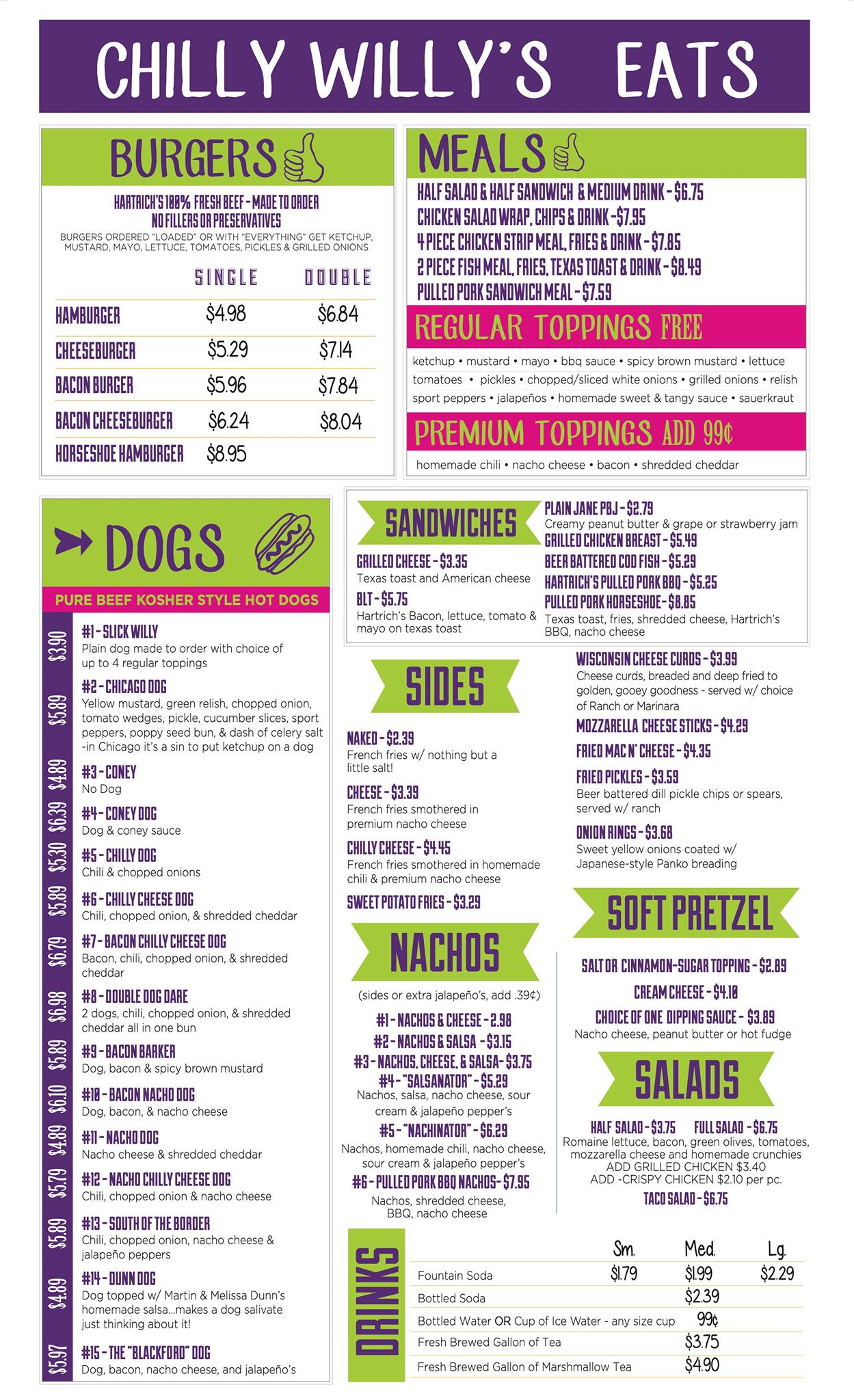 CHILLY WILLY'S EATS

BURGERS

HARTRICH'S 100% FRESH BEEF - MADE TO ORDER
NO FILLERS OR PRESERVATIVES

BURGERS ORDERED "LOADED" OR WITH "EVERYTHING" GET KETCHUP, MUSTARD, MAYO, LETTUCE, TOMATOES, PICKLES & GRILLED ONIONS

|  | SINGLE | DOUBLE |
|---|---|---|
| HAMBURGER | $4.98 | $6.84 |
| CHEESEBURGER | $5.29 | $7.14 |
| BACON BURGER | $5.96 | $7.84 |
| BACON CHEESEBURGER | $6.24 | $8.04 |
| HORSESHOE HAMBURGER | $8.95 |  |

MEALS

HALF SALAD & HALF SANDWICH & MEDIUM DRINK - $6.75
CHICKEN SALAD WRAP, CHIPS & DRINK - $7.95
4 PIECE CHICKEN STRIP MEAL, FRIES & DRINK - $7.85
2 PIECE FISH MEAL, FRIES, TEXAS TOAST & DRINK - $8.49
PULLED PORK SANDWICH MEAL - $7.59

REGULAR TOPPINGS FREE

ketchup • mustard • mayo • bbq sauce • spicy brown mustard • lettuce tomatoes • pickles • chopped/sliced white onions • grilled onions • relish sport peppers • jalapeños • homemade sweet & tangy sauce • sauerkraut

PREMIUM TOPPINGS ADD 99¢

homemade chili • nacho cheese • bacon • shredded cheddar

DOGS

PURE BEEF KOSHER STYLE HOT DOGS

$3.90 #1 - SLICK WILLY
Plain dog made to order with choice of up to 4 regular toppings

$5.89 #2 - CHICAGO DOG
Yellow mustard, green relish, chopped onion, tomato wedges, pickle, cucumber slices, sport peppers, poppy seed bun, & dash of celery salt -in Chicago it's a sin to put ketchup on a dog

$4.89 #3 - CONEY
No Dog

$6.39 #4 - CONEY DOG
Dog & coney sauce

$5.30 #5 - CHILLY DOG
Chili & chopped onions

$5.89 #6 - CHILLY CHEESE DOG
Chili, chopped onion, & shredded cheddar

$6.79 #7 - BACON CHILLY CHEESE DOG
Bacon, chili, chopped onion, & shredded cheddar

$6.98 #8 - DOUBLE DOG DARE
2 dogs, chili, chopped onion, & shredded cheddar all in one bun

$5.89 #9 - BACON BARKER
Dog, bacon & spicy brown mustard

$6.10 #10 - BACON NACHO DOG
Dog, bacon, & nacho cheese

$4.89 #11 - NACHO DOG
Nacho cheese & shredded cheddar

$5.79 #12 - NACHO CHILLY CHEESE DOG
Chili, chopped onion & nacho cheese

$5.89 #13 - SOUTH OF THE BORDER
Chili, chopped onion, nacho cheese & jalapeño peppers

$4.89 #14 - DUNN DOG
Dog topped w/ Martin & Melissa Dunn's homemade salsa...makes a dog salivate just thinking about it!

$5.97 #15 - THE "BLACKFORD" DOG
Dog, bacon, nacho cheese, and jalapeño's

SANDWICHES

GRILLED CHEESE - $3.35
Texas toast and American cheese
BLT - $5.75
Hartrich's Bacon, lettuce, tomato & mayo on texas toast

PLAIN JANE PBJ - $2.79
Creamy peanut butter & grape or strawberry jam
GRILLED CHICKEN BREAST - $5.49
BEER BATTERED COD FISH - $5.29
HARTRICH'S PULLED PORK BBQ - $5.25
PULLED PORK HORSESHOE - $8.85
Texas toast, fries, shredded cheese, Hartrich's BBQ, nacho cheese

SIDES

NAKED - $2.39
French fries w/ nothing but a little salt!
CHEESE - $3.39
French fries smothered in premium nacho cheese
CHILLY CHEESE - $4.45
French fries smothered in homemade chili & premium nacho cheese
SWEET POTATO FRIES - $3.29

WISCONSIN CHEESE CURDS - $3.99
Cheese curds, breaded and deep fried to golden, gooey goodness - served w/ choice of Ranch or Marinara
MOZZARELLA CHEESE STICKS - $4.29
FRIED MAC N' CHEESE - $4.35
FRIED PICKLES - $3.59
Beer battered dill pickle chips or spears, served w/ ranch
ONION RINGS - $3.68
Sweet yellow onions coated w/ Japanese-style Panko breading

NACHOS

(sides or extra jalapeño's, add .39¢)

#1 - NACHOS & CHEESE - 2.98
#2 - NACHOS & SALSA - $3.15
#3 - NACHOS, CHEESE, & SALSA - $3.75
#4 - "SALSANATOR" - $5.29
Nachos, salsa, nacho cheese, sour cream & jalapeño pepper's
#5 - "NACHINATOR" - $6.29
Nachos, homemade chili, nacho cheese, sour cream & jalapeño pepper's
#6 - PULLED PORK BBQ NACHOS - $7.95
Nachos, shredded cheese, BBQ, nacho cheese

SOFT PRETZEL

SALT OR CINNAMON-SUGAR TOPPING - $2.89
CREAM CHEESE - $4.10
CHOICE OF ONE DIPPING SAUCE - $3.89
Nacho cheese, peanut butter or hot fudge

SALADS

HALF SALAD - $3.75 FULL SALAD - $6.75
Romaine lettuce, bacon, green olives, tomatoes, mozzarella cheese and homemade crunchies
ADD GRILLED CHICKEN $3.40
ADD -CRISPY CHICKEN $2.10 per pc.
TACO SALAD - $6.75

DRINKS

|  | Sm. | Med. | Lg. |
|---|---|---|---|
| Fountain Soda | $1.79 | $1.99 | $2.29 |
| Bottled Soda |  | $2.39 |  |
| Bottled Water OR Cup of Ice Water - any size cup |  | 99¢ |  |
| Fresh Brewed Gallon of Tea |  | $3.75 |  |
| Fresh Brewed Gallon of Marshmallow Tea |  | $4.90 |  |